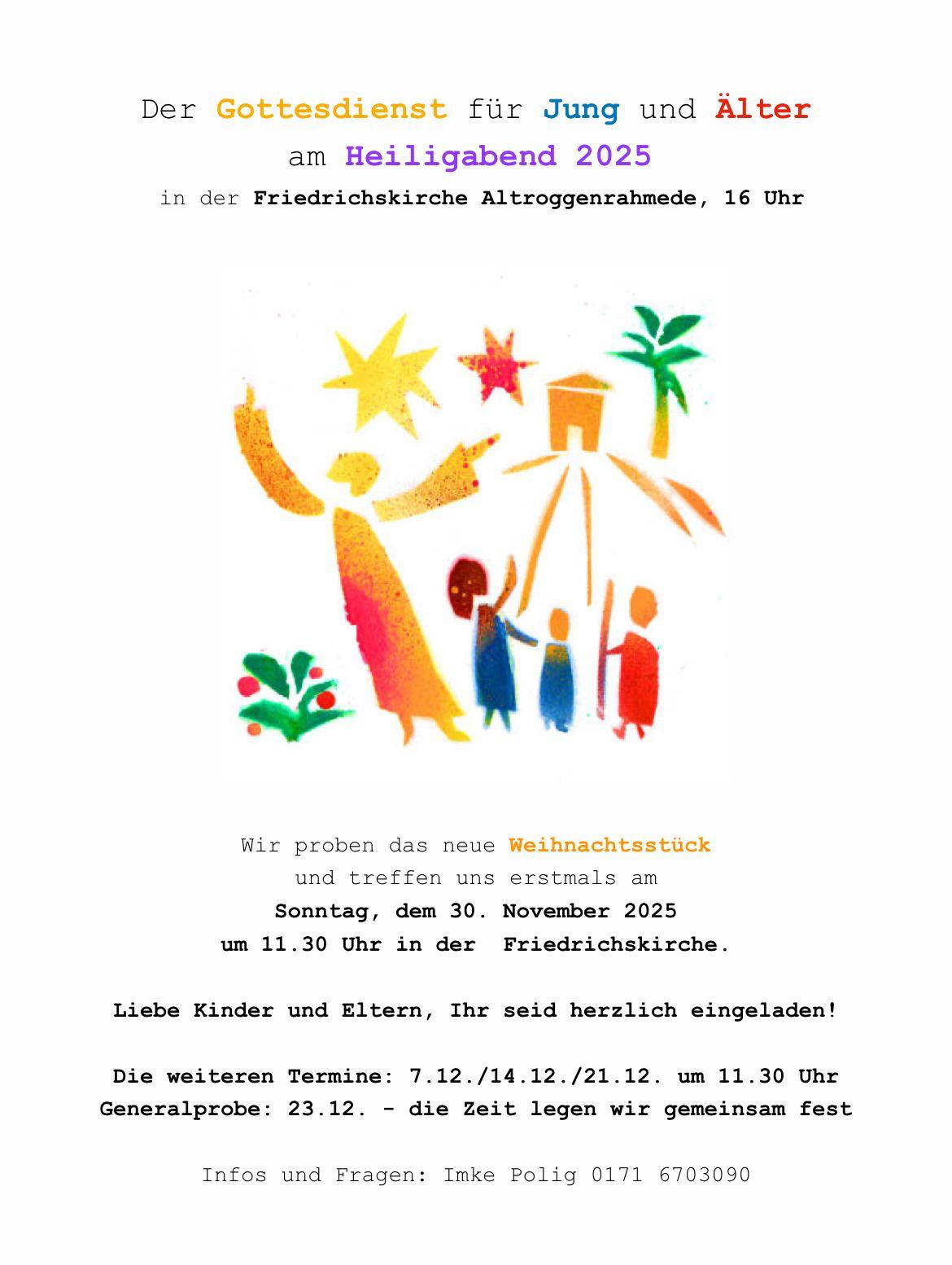 Der Gottesdienst für Jung und Älter
am Heiligabend 2025
in der Friedrichskirche Altroggenrahmede, 16 Uhr

Wir proben das neue Weihnachtsstück
und treffen uns erstmals am
Sonntag, dem 30. November 2025
um 11.30 Uhr in der Friedrichskirche.

Liebe Kinder und Eltern, Ihr seid herzlich eingeladen!

Die weiteren Termine: 7.12./14.12./21.12. um 11.30 Uhr
Generalprobe: 23.12. - die Zeit legen wir gemeinsam fest

Infos und Fragen: Imke Polig 0171 6703090